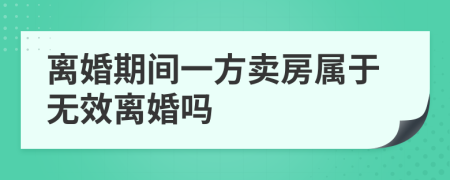 离婚期间一方卖房属于无效离婚吗